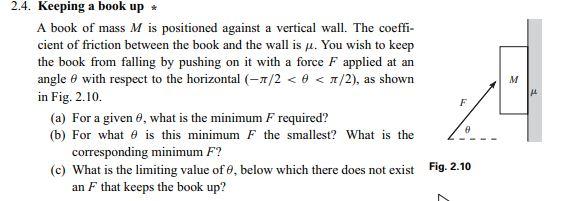 2.4. **Keeping a book up** *

A book of mass $M$ is positioned against a vertical wall. The coefficient of friction between the book and the wall is $\mu$. You wish to keep the book from falling by pushing on it with a force $F$ applied at an angle $\theta$ with respect to the horizontal $(-\pi/2 < \theta < \pi/2)$, as shown in Fig. 2.10.

(a) For a given $\theta$, what is the minimum $F$ required?

(b) For what $\theta$ is this minimum $F$ the smallest? What is the corresponding minimum $F$?

(c) What is the limiting value of $\theta$, below which there does not exist an $F$ that keeps the book up?

$M$

$\mu$

$F$

$\theta$

Fig. 2.10